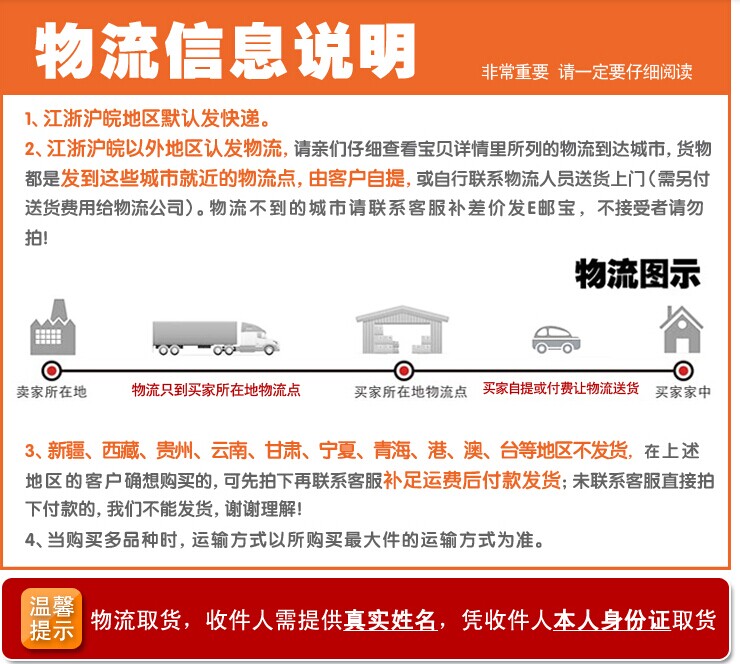 物流信息说明

非常重要 请一定要仔细阅读

1、江浙沪皖地区默认发快递。

2、江浙沪皖以外地区认发物流，请亲们仔细查看宝贝详情里所列的物流到达城市，货物都是发到这些城市就近的物流点，由客户自提，或自行联系物流人员送货上门（需另付送货费用给物流公司）。物流不到的城市请联系客服补差价发E邮宝，不接受者请勿拍！

物流图示

卖家所在地

物流只到买家所在地物流点

买家所在地物流点

买家自提或付费让物流送货

买家家中

3、新疆、西藏、贵州、云南、甘肃、宁夏、青海、港、澳、台等地区不发货，在上述地区的客户确想购买的，可先拍下再联系客服补足运费后付款发货；未联系客服直接拍下付款的，我们不能发货，谢谢理解！

4、当购买多品种时，运输方式以所购买最大件的运输方式为准。

温馨提示

物流取货，收件人需提供真实姓名，凭收件人本人身份证取货